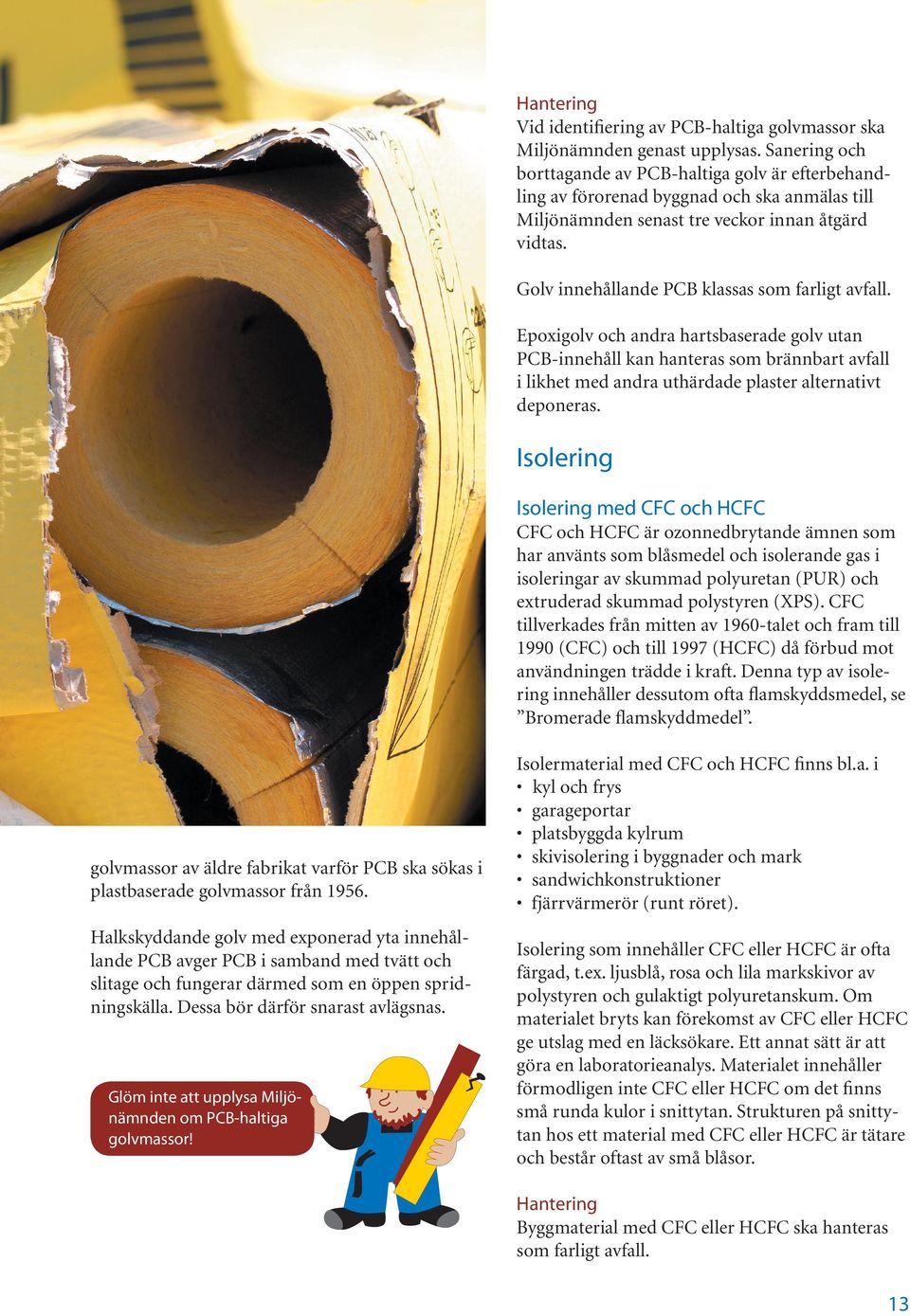 golvmassor av äldre fabrikat varför PCB ska sökas i plastbaserade golvmassor från 1956.

Halkskyddande golv med exponerad yta innehållande PCB avger PCB i samband med tvätt och slitage och fungerar därmed som en öppen spridningskälla. Dessa bör därför snarast avlägsnas.

Glöm inte att upplysa Miljönämnden om PCB-haltiga golvmassor!

Hantering
Vid identifiering av PCB-haltiga golvmassor ska Miljönämnden genast upplysas. Sanering och borttagande av PCB-haltiga golv är efterbehandling av förorenad byggnad och ska anmälas till Miljönämnden senast tre veckor innan åtgärd vidtas.

Golv innehållande PCB klassas som farligt avfall.

Epoxigolv och andra hartsbaserade golv utan PCB-innehåll kan hanteras som brännbart avfall i likhet med andra uthärdade plaster alternativt deponeras.

Isolering

Isolering med CFC och HCFC
CFC och HCFC är ozonnedbrytande ämnen som har använts som blåsmedel och isolerande gas i isoleringar av skummad polyuretan (PUR) och extruderad skummad polystyren (XPS). CFC tillverkades från mitten av 1960-talet och fram till 1990 (CFC) och till 1997 (HCFC) då förbud mot användningen trädde i kraft. Denna typ av isolering innehåller dessutom ofta flamskyddsmedel, se ”Bromerade flamskyddmedel”.

Isolermaterial med CFC och HCFC finns bl.a. i
• kyl och frys
• garageportar
• platsbyggda kylrum
• skivisolering i byggnader och mark
• sandwichkonstruktioner
• fjärrvärmerör (runt röret).

Isolering som innehåller CFC eller HCFC är ofta färgad, t.ex. ljusblå, rosa och lila markskivor av polystyren och gulaktigt polyuretanskum. Om materialet bryts kan förekomst av CFC eller HCFC ge utslag med en läcksökare. Ett annat sätt är att göra en laboratorieanalys. Materialet innehåller förmodligen inte CFC eller HCFC om det finns små runda kulor i snittytan. Strukturen på snittytan hos ett material med CFC eller HCFC är tätare och består oftast av små blåsor.

Hantering
Byggmaterial med CFC eller HCFC ska hanteras som farligt avfall.

13